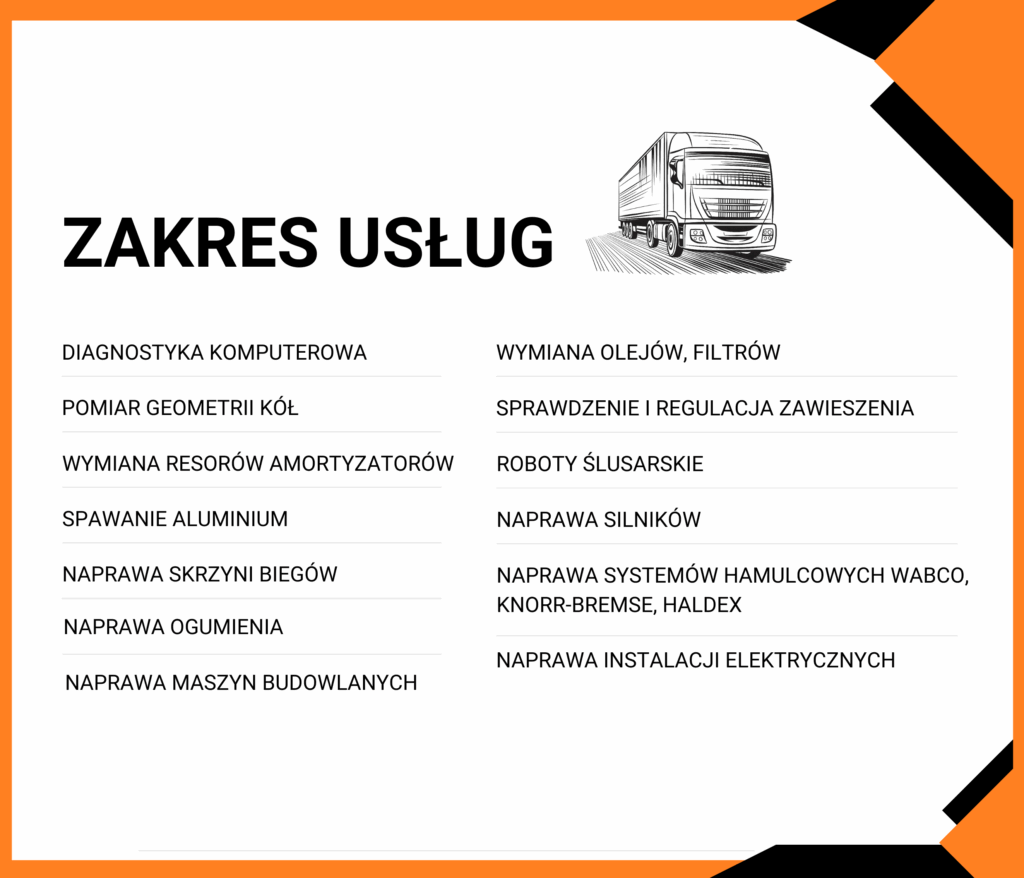 ZAKRES USŁUG

DIAGNOSTYKA KOMPUTEROWA

POMIAR GEOMETRII KÓŁ

WYMIANA RESORÓW AMORTYZATORÓW

SPAWANIE ALUMINIUM

NAPRAWA SKRZYNI BIEGÓW

NAPRAWA OGUMIENIA

NAPRAWA MASZYN BUDOWLANYCH

WYMIANA OLEJÓW, FILTRÓW

SPRAWDZENIE I REGULACJA ZAWIESZENIA

ROBOTY ŚLUSARSKIE

NAPRAWA SILNIKÓW

NAPRAWA SYSTEMÓW HAMULCOWYCH WABCO, KNORR-BREMSE, HALDEX

NAPRAWA INSTALACJI ELEKTRYCZNYCH